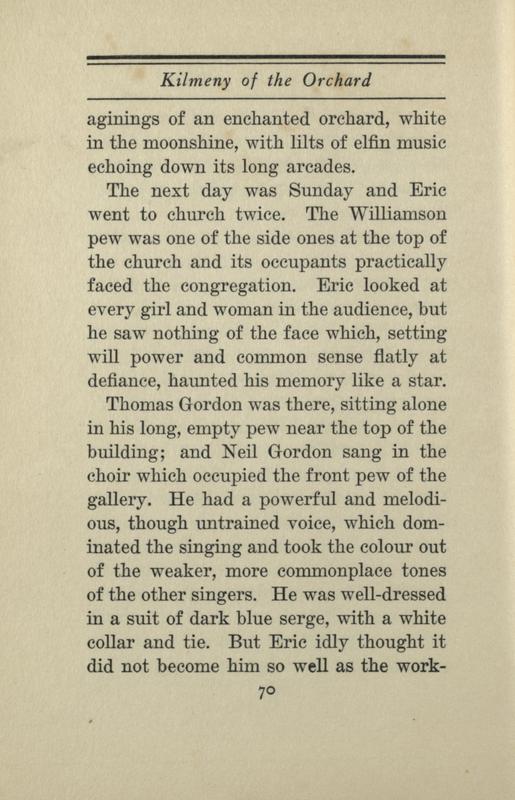 Kilmeny of the Orchard

aginings of an enchanted orchard, white in the moonshine, with lilts of elfin music echoing down its long arcades.

The next day was Sunday and Eric went to church twice. The Williamson pew was one of the side ones at the top of the church and its occupants practically faced the congregation. Eric looked at every girl and woman in the audience, but he saw nothing of the face which, setting will power and common sense flatly at defiance, haunted his memory like a star.

Thomas Gordon was there, sitting alone in his long, empty pew near the top of the building; and Neil Gordon sang in the choir which occupied the front pew of the gallery. He had a powerful and melodious, though untrained voice, which dominated the singing and took the colour out of the weaker, more commonplace tones of the other singers. He was well-dressed in a suit of dark blue serge, with a white collar and tie. But Eric idly thought it did not become him so well as the work-

70